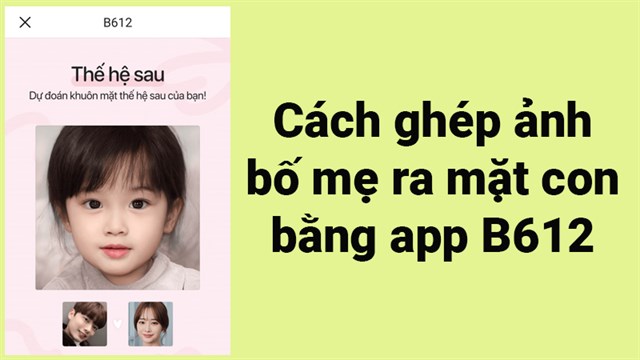 B612

Thế hệ sau
Dự đoán khuôn mặt thế hệ sau của bạn!

Cách ghép ảnh bố mẹ ra mặt con bằng app B612